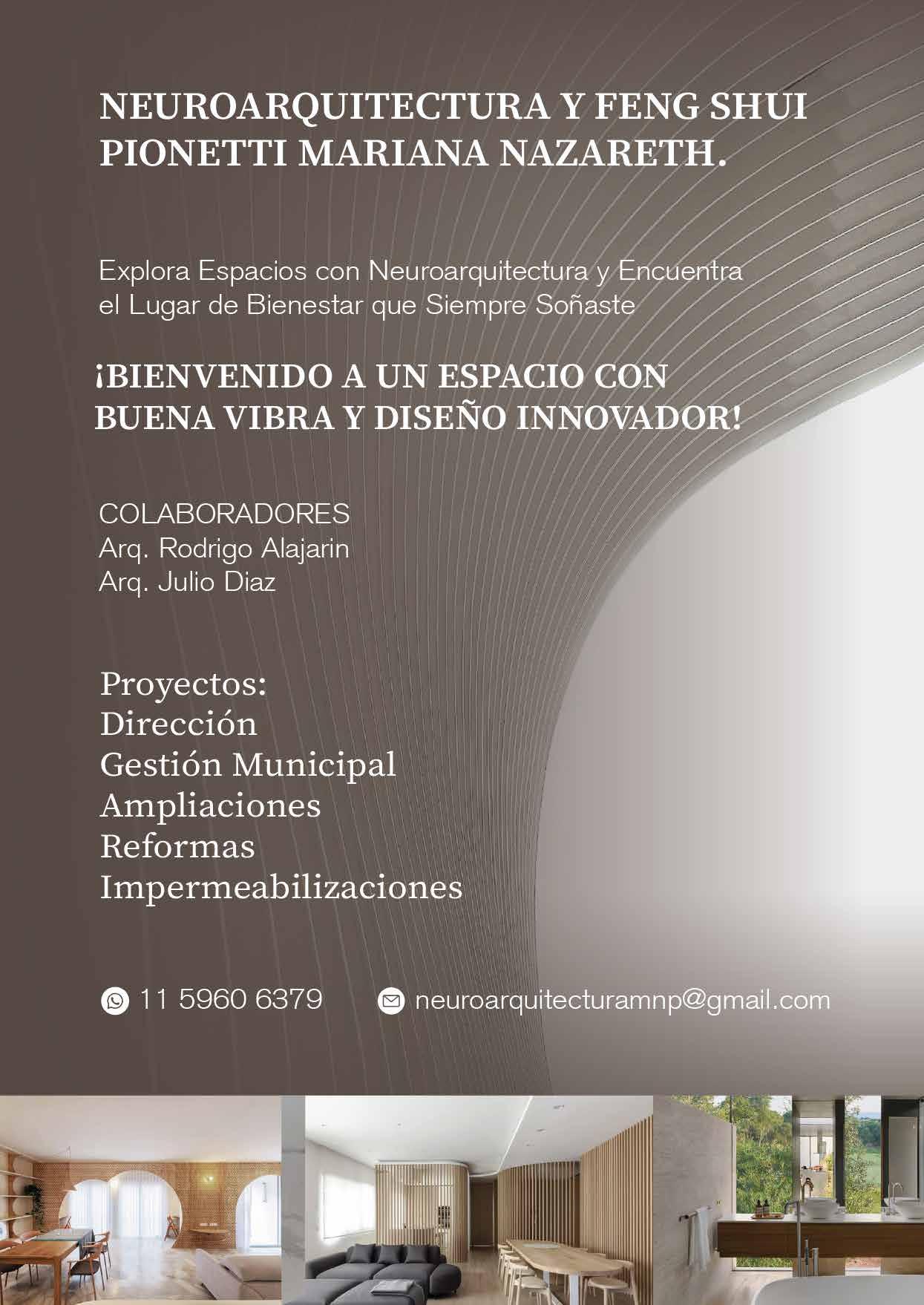 NEUROARQUITECTURA Y FENG SHUI
PIONETTI MARIANA NAZARETH.

Explora Espacios con Neuroarquitectura y Encuentra el Lugar de Bienestar que Siempre Soñaste

¡BIENVENIDO A UN ESPACIO CON BUENA VIBRA Y DISEÑO INNOVADOR!

COLABORADORES
Arq. Rodrigo Alajarin
Arq. Julio Diaz

Proyectos:
Dirección
Gestión Municipal
Ampliaciones
Reformas
Impermeabilizaciones

11 5960 6379
neuroarquitecturamnp@gmail.com